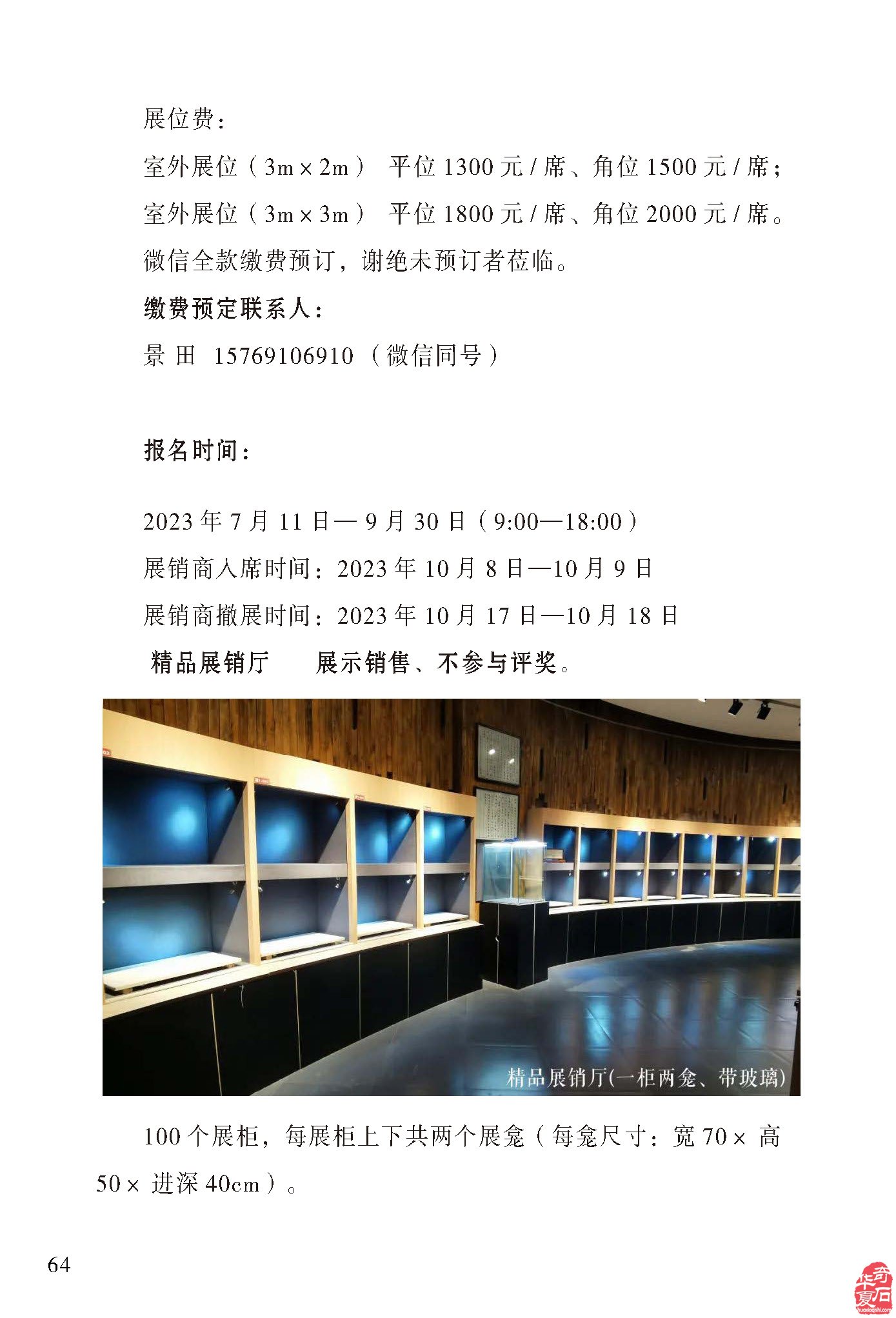 展位费：

室外展位（3m×2m） 平位 1300 元 / 席、角位 1500 元 / 席；

室外展位（3m×3m） 平位 1800 元 / 席、角位 2000 元 / 席。

微信全款缴费预订，谢绝未预订者莅临。

缴费预定联系人：

景 田 15769106910（微信同号）

报名时间：

2023 年 7 月 11 日— 9 月 30 日（9:00—18:00）

展销商入席时间：2023 年 10 月 8 日—10 月 9 日

展销商撤展时间：2023 年 10 月 17 日—10 月 18 日

精品展销厅 展示销售、不参与评奖。

精品展销厅(一柜两龛、带玻璃)

100 个展柜，每展柜上下共两个展龛（每龛尺寸：宽 70× 高 50× 进深 40cm）。

64

华夏奇石
huaxiaqishi.com